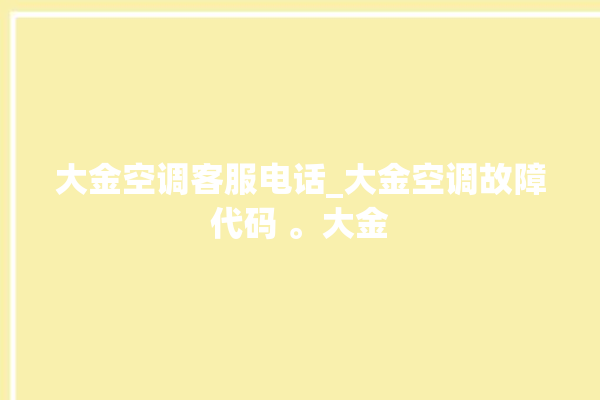 大金空调客服电话_大金空调故障代码 。大金